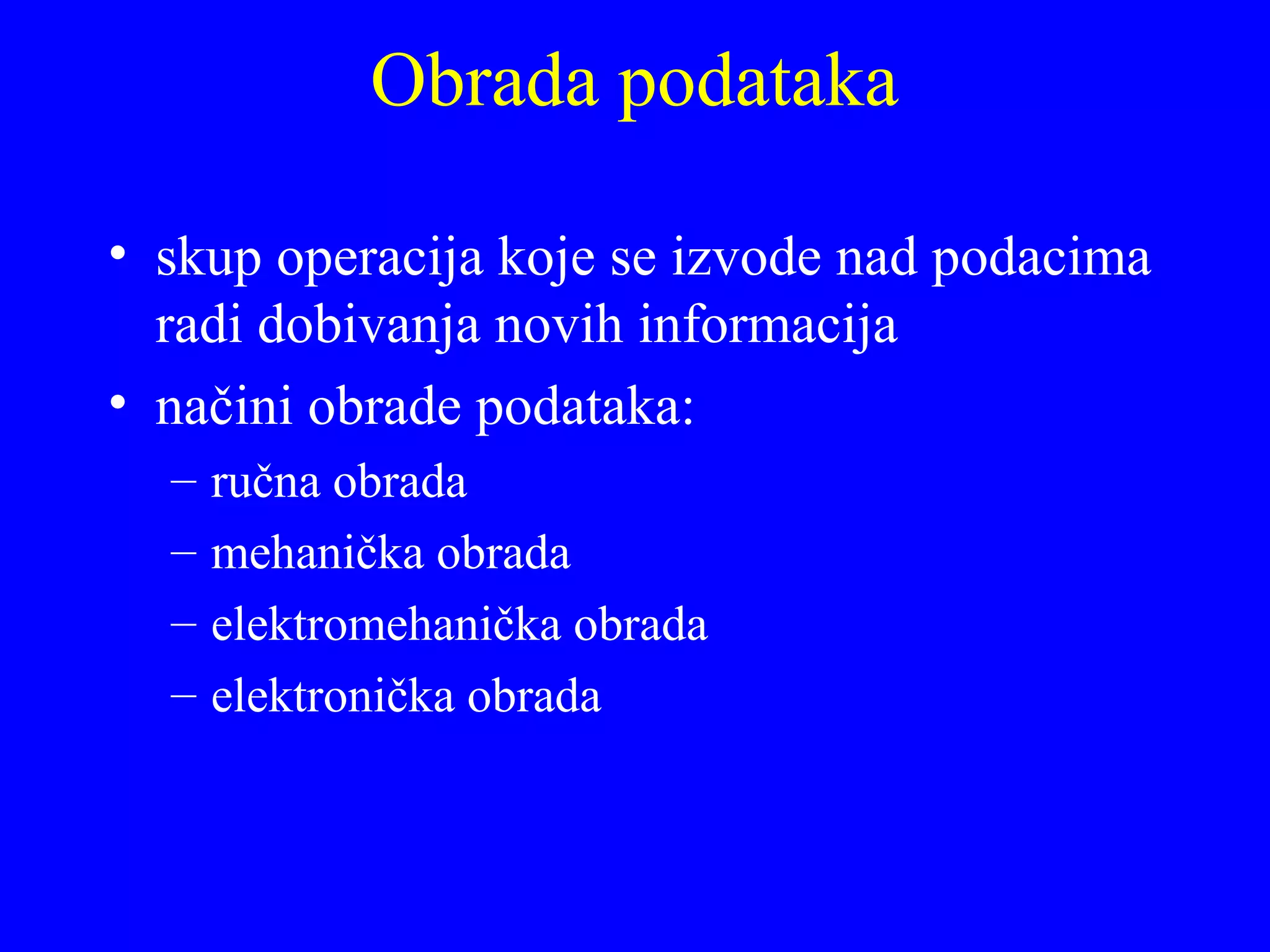 Obrada podataka

• skup operacija koje se izvode nad podacima radi dobivanja novih informacija
• načini obrade podataka:
– ručna obrada
– mehanička obrada
– elektromehanička obrada
– elektronička obrada